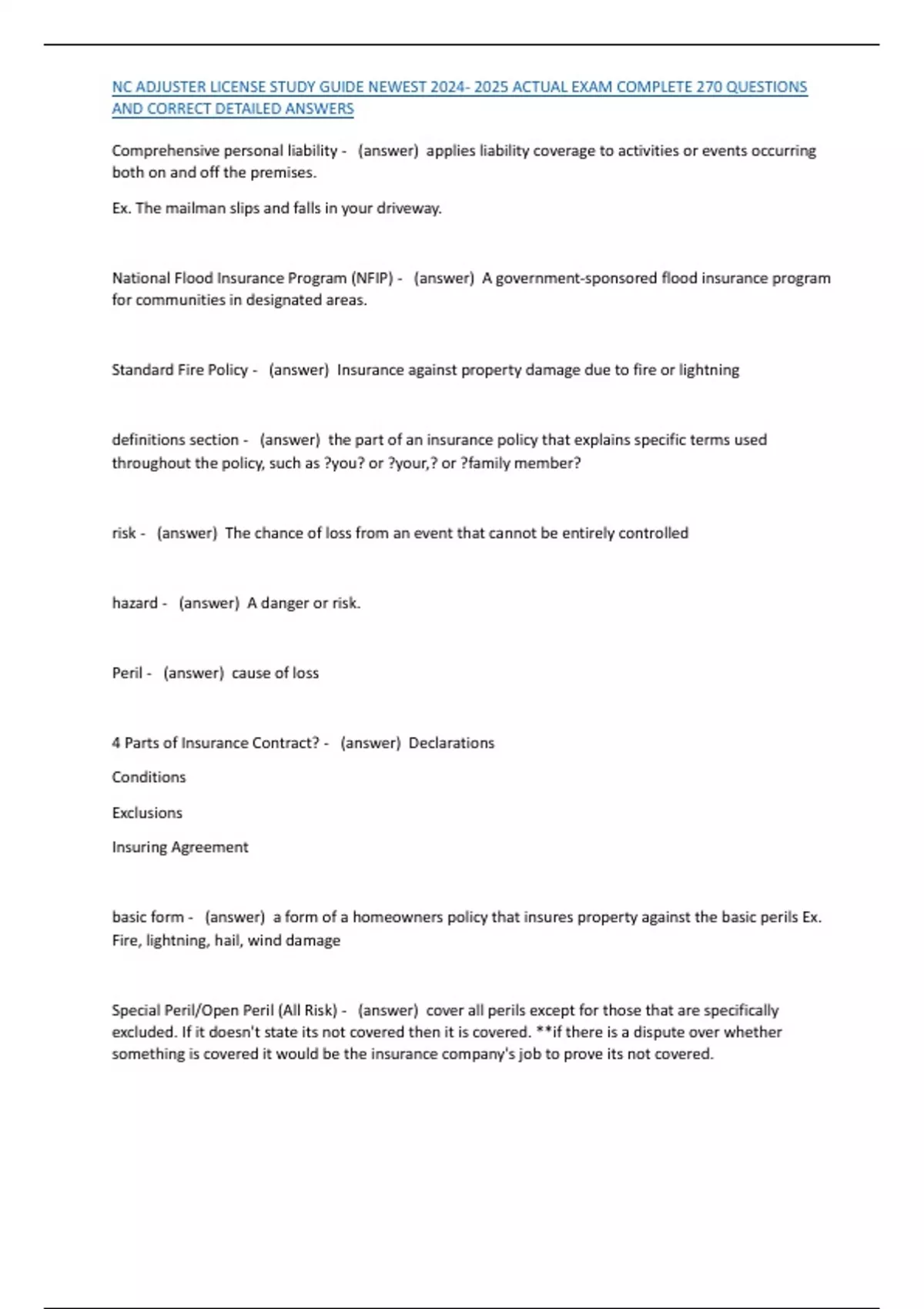 NC ADJUSTER LICENSE STUDY GUIDE NEWEST 2024- 2025 ACTUAL EXAM COMPLETE 270 QUESTIONS AND CORRECT DETAILED ANSWERS

Comprehensive personal liability - (answer) applies liability coverage to activities or events occurring both on and off the premises.

Ex. The mailman slips and falls in your driveway.

National Flood Insurance Program (NFIP) - (answer) A government-sponsored flood insurance program for communities in designated areas.

Standard Fire Policy - (answer) Insurance against property damage due to fire or lightning

definitions section - (answer) the part of an insurance policy that explains specific terms used throughout the policy, such as ?you? or ?your,? or ?family member?

risk - (answer) The chance of loss from an event that cannot be entirely controlled

hazard - (answer) A danger or risk.

Peril - (answer) cause of loss

4 Parts of Insurance Contract? - (answer) Declarations

Conditions

Exclusions

Insuring Agreement

basic form - (answer) a form of a homeowners policy that insures property against the basic perils Ex. Fire, lightning, hail, wind damage

Special Peril/Open Peril (All Risk) - (answer) cover all perils except for those that are specifically excluded. If it doesn't state its not covered then it is covered. **if there is a dispute over whether something is covered it would be the insurance company's job to prove its not covered.